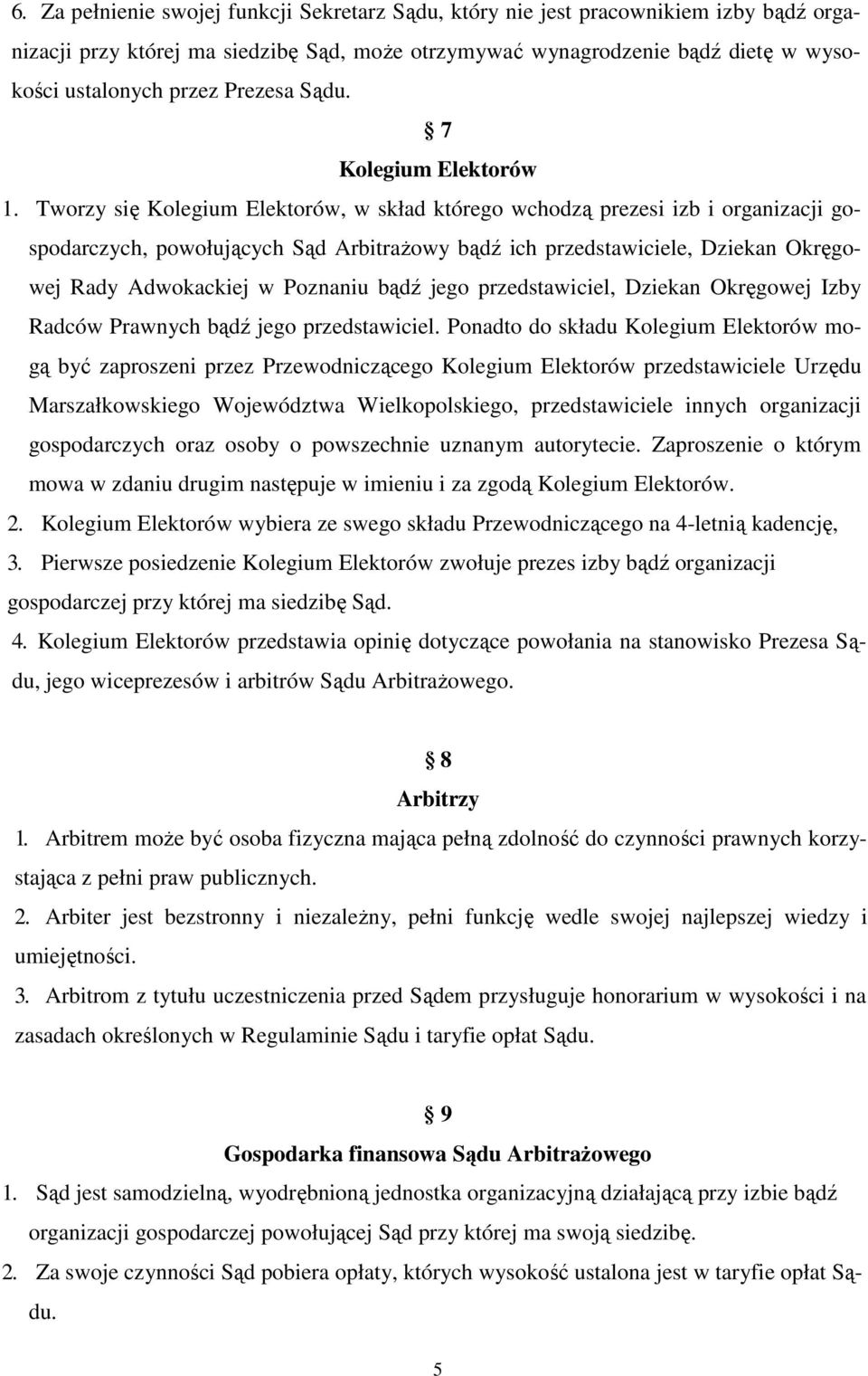 6. Za pełnienie swojej funkcji Sekretarz Sądu, który nie jest pracownikiem izby bądź organizacji przy której ma siedzibę Sąd, może otrzymywać wynagrodzenie bądź dietę w wysokości ustalonych przez Prezesa Sądu.

§ 7
Kolegium Elektorów

1. Tworzy się Kolegium Elektorów, w skład którego wchodzą prezesi izb i organizacji gospodarczych, powołujących Sąd Arbitrażowy bądź ich przedstawiciele, Dziekan Okręgowej Rady Adwokackiej w Poznaniu bądź jego przedstawiciel, Dziekan Okręgowej Izby Radców Prawnych bądź jego przedstawiciel. Ponadto do składu Kolegium Elektorów mogą być zaproszeni przez Przewodniczącego Kolegium Elektorów przedstawiciele Urzędu Marszałkowskiego Województwa Wielkopolskiego, przedstawiciele innych organizacji gospodarczych oraz osoby o powszechnie uznanym autorytecie. Zaproszenie o którym mowa w zdaniu drugim następuje w imieniu i za zgodą Kolegium Elektorów.

2. Kolegium Elektorów wybiera ze swego składu Przewodniczącego na 4-letnią kadencję,

3. Pierwsze posiedzenie Kolegium Elektorów zwołuje prezes izby bądź organizacji gospodarczej przy której ma siedzibę Sąd.

4. Kolegium Elektorów przedstawia opinię dotyczące powołania na stanowisko Prezesa Sądu, jego wiceprezesów i arbitrów Sądu Arbitrażowego.

§ 8
Arbitrzy

1. Arbitrem może być osoba fizyczna mająca pełną zdolność do czynności prawnych korzystająca z pełni praw publicznych.

2. Arbiter jest bezstronny i niezależny, pełni funkcję wedle swojej najlepszej wiedzy i umiejętności.

3. Arbitrom z tytułu uczestniczenia przed Sądem przysługuje honorarium w wysokości i na zasadach określonych w Regulaminie Sądu i taryfie opłat Sądu.

§ 9
Gospodarka finansowa Sądu Arbitrażowego

1. Sąd jest samodzielną, wyodrębnioną jednostka organizacyjną działającą przy izbie bądź organizacji gospodarczej powołującej Sąd przy której ma swoją siedzibę.

2. Za swoje czynności Sąd pobiera opłaty, których wysokość ustalona jest w taryfie opłat Sądu.

5